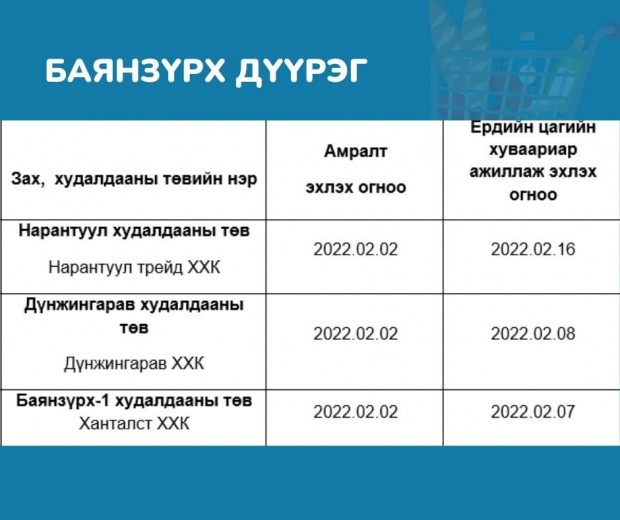 БАЯНЗҮРХ ДҮҮРЭГ

| Зах, худалдааны төвийн нэр | Амралт эхлэх огноо | Ердийн цагийн хуваариар ажиллаж эхлэх огноо |
|---|---|---|
| Нарантуул худалдааны төв Нарантуул трейд ХХК | 2022.02.02 | 2022.02.16 |
| Дүнжингарав худалдааны төв Дүнжингарав ХХК | 2022.02.02 | 2022.02.08 |
| Баянзүрх-1 худалдааны төв Ханталст ХХК | 2022.02.02 | 2022.02.07 |